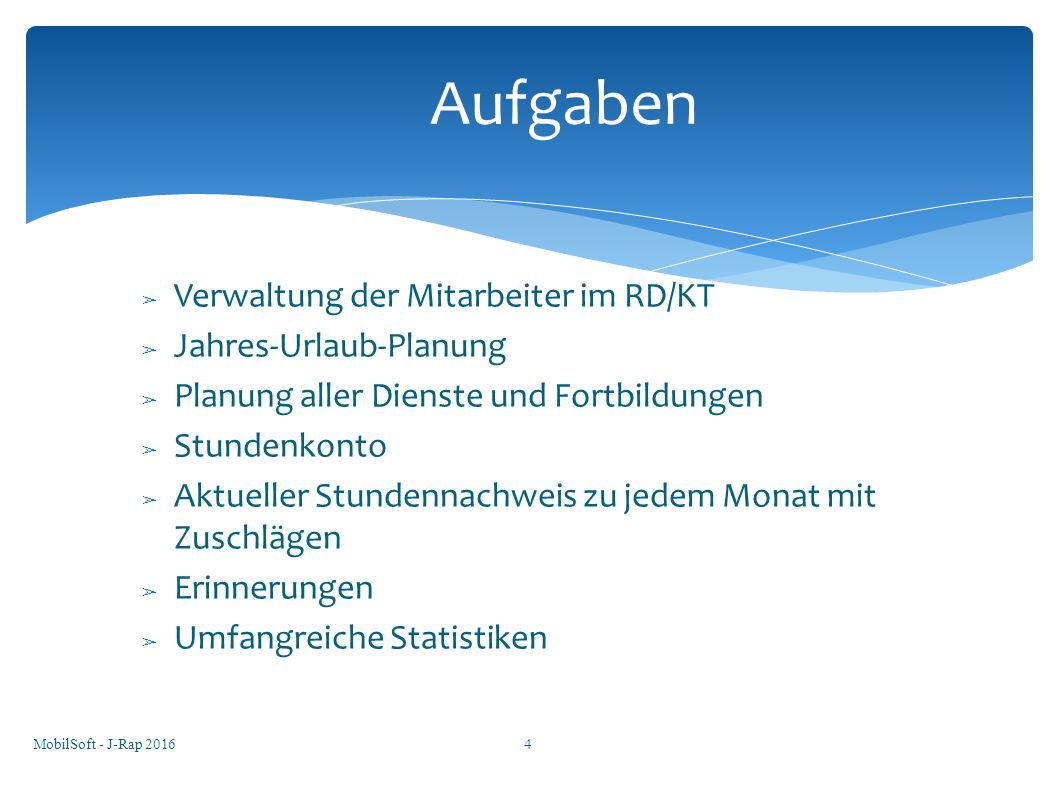 Aufgaben

➢ Verwaltung der Mitarbeiter im RD/KT
➢ Jahres-Urlaub-Planung
➢ Planung aller Dienste und Fortbildungen
➢ Stundenkonto
➢ Aktueller Stundennachweis zu jedem Monat mit Zuschlägen
➢ Erinnerungen
➢ Umfangreiche Statistiken

MobilSoft - J-Rap 2016

4